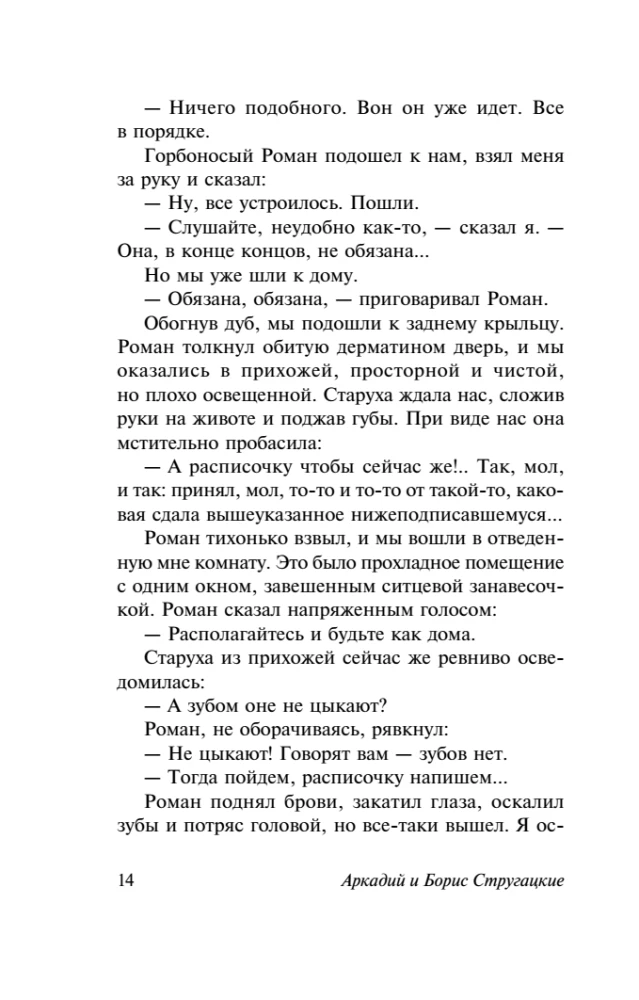 — Ничего подобного. Вон он уже идет. Все в порядке.

Горбоносый Роман подошел к нам, взял меня за руку и сказал:

— Ну, все устроилось. Пошли.

— Слушайте, неудобно как-то, — сказал я. — Она, в конце концов, не обязана...

Но мы уже шли к дому.

— Обязана, обязана, — приговаривал Роман.

Обогнув дуб, мы подошли к заднему крыльцу. Роман толкнул обитую дерматином дверь, и мы оказались в прихожей, просторной и чистой, но плохо освещенной. Старуха ждала нас, сложив руки на животе и поджав губы. При виде нас она мстительно пробасила:

— А расписочку чтобы сейчас же!.. Так, мол, и так: принял, мол, то-то и то-то от такой-то, каковая сдала вышеуказанное нижеподписавшемуся...

Роман тихонько взвыл, и мы вошли в отведенную мне комнату. Это было прохладное помещение с одним окном, завешенным ситцевой занавесочкой. Роман сказал напряженным голосом:

— Располагайтесь и будьте как дома.

Старуха из прихожей сейчас же ревниво осведомилась:

— А зубом оне не цыкают?

Роман, не оборачиваясь, рявкнул:

— Не цыкают! Говорят вам — зубов нет.

— Тогда пойдем, расписочку напишем...

Роман поднял брови, закатил глаза, оскалил зубы и потряс головой, но все-таки вышел. Я ос-

14 Аркадий и Борис Стругацкие